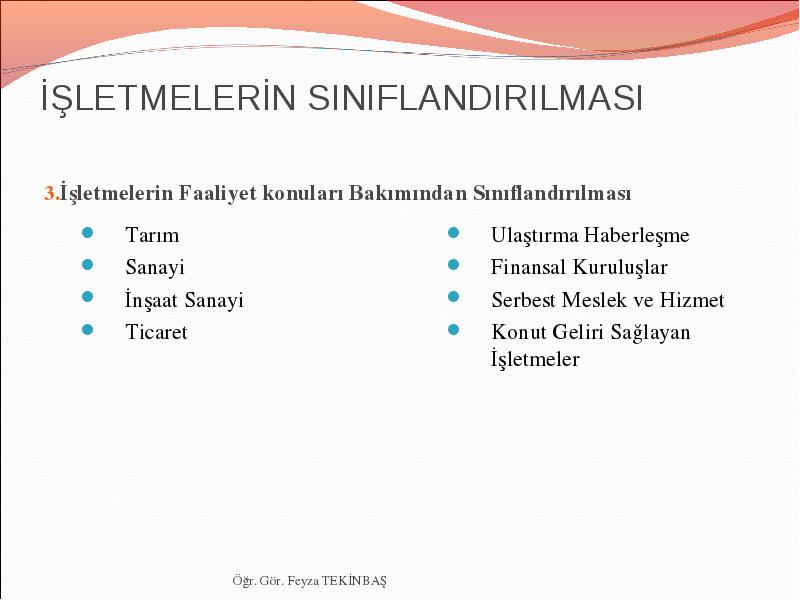 İŞLETMELERİN SINIFLANDIRILMASI

3.İşletmelerin Faaliyet konuları Bakımından Sınıflandırılması

- Tarım
- Sanayi
- İnşaat Sanayi
- Ticaret

- Ulaştırma Haberleşme
- Finansal Kuruluşlar
- Serbest Meslek ve Hizmet
- Konut Geliri Sağlayan İşletmeler

Öğr. Gör. Feyza TEKİNBAŞ